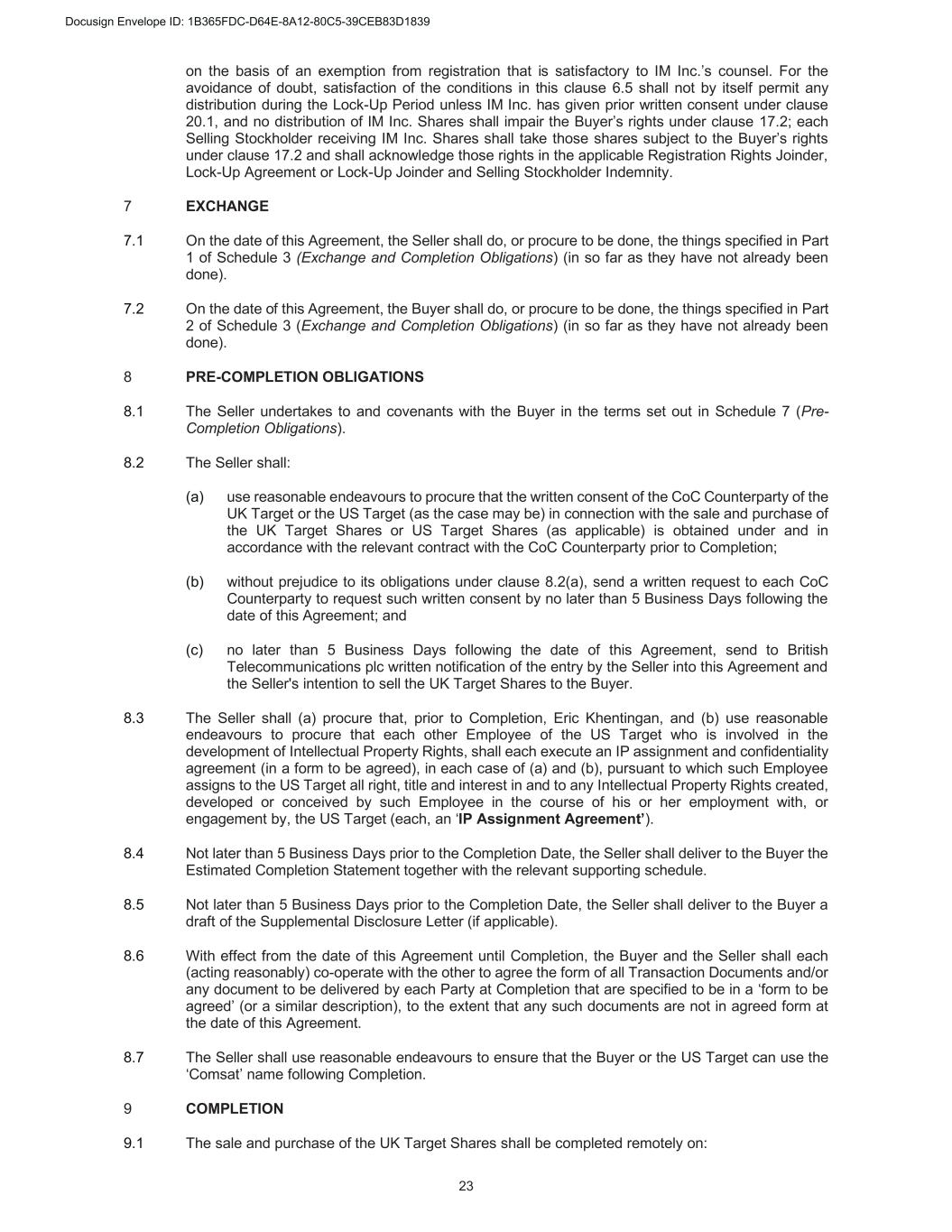 Docusign Envelope ID: 1B365FDC-D64E-8A12-80C5-39CEB83D1839

on the basis of an exemption from registration that is satisfactory to IM Inc.'s counsel. For the avoidance of doubt, satisfaction of the conditions in this clause 6.5 shall not by itself permit any distribution during the Lock-Up Period unless IM Inc. has given prior written consent under clause 20.1, and no distribution of IM Inc. Shares shall impair the Buyer's rights under clause 17.2; each Selling Stockholder receiving IM Inc. Shares shall take those shares subject to the Buyer's rights under clause 17.2 and shall acknowledge those rights in the applicable Registration Rights Joinder, Lock-Up Agreement or Lock-Up Joinder and Selling Stockholder Indemnity.

7 EXCHANGE

7.1 On the date of this Agreement, the Seller shall do, or procure to be done, the things specified in Part 1 of Schedule 3 (Exchange and Completion Obligations) (in so far as they have not already been done).

7.2 On the date of this Agreement, the Buyer shall do, or procure to be done, the things specified in Part 2 of Schedule 3 (Exchange and Completion Obligations) (in so far as they have not already been done).

8 PRE-COMPLETION OBLIGATIONS

8.1 The Seller undertakes to and covenants with the Buyer in the terms set out in Schedule 7 (Pre-Completion Obligations).

8.2 The Seller shall:

(a) use reasonable endeavours to procure that the written consent of the CoC Counterparty of the UK Target or the US Target (as the case may be) in connection with the sale and purchase of the UK Target Shares or US Target Shares (as applicable) is obtained under and in accordance with the relevant contract with the CoC Counterparty prior to Completion;

(b) without prejudice to its obligations under clause 8.2(a), send a written request to each CoC Counterparty to request such written consent by no later than 5 Business Days following the date of this Agreement; and

(c) no later than 5 Business Days following the date of this Agreement, send to British Telecommunications plc written notification of the entry by the Seller into this Agreement and the Seller's intention to sell the UK Target Shares to the Buyer.

8.3 The Seller shall (a) procure that, prior to Completion, Eric Khentingan, and (b) use reasonable endeavours to procure that each other Employee of the US Target who is involved in the development of Intellectual Property Rights, shall each execute an IP assignment and confidentiality agreement (in a form to be agreed), in each case of (a) and (b), pursuant to which such Employee assigns to the US Target all right, title and interest in and to any Intellectual Property Rights created, developed or conceived by such Employee in the course of his or her employment with, or engagement by, the US Target (each, an 'IP Assignment Agreement').

8.4 Not later than 5 Business Days prior to the Completion Date, the Seller shall deliver to the Buyer the Estimated Completion Statement together with the relevant supporting schedule.

8.5 Not later than 5 Business Days prior to the Completion Date, the Seller shall deliver to the Buyer a draft of the Supplemental Disclosure Letter (if applicable).

8.6 With effect from the date of this Agreement until Completion, the Buyer and the Seller shall each (acting reasonably) co-operate with the other to agree the form of all Transaction Documents and/or any document to be delivered by each Party at Completion that are specified to be in a 'form to be agreed' (or a similar description), to the extent that any such documents are not in agreed form at the date of this Agreement.

8.7 The Seller shall use reasonable endeavours to ensure that the Buyer or the US Target can use the 'Comsat' name following Completion.

9 COMPLETION

9.1 The sale and purchase of the UK Target Shares shall be completed remotely on:

23